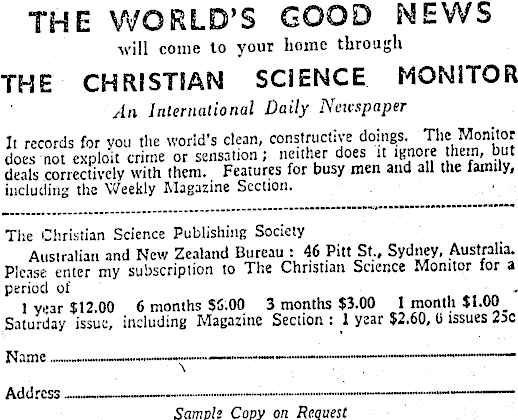 THE WORLD'S GOOD NEWS
will come to your home through
THE CHRISTIAN SCIENCE MONITOR
An International Daily Newspaper

It records for you the world's clean, constructive doings. The Monitor does not exploit crime or sensation; neither does it ignore them, but deals correctively with them. Features for busy men and all the family, including the Weekly Magazine Section.

The Christian Science Publishing Society
Australian and New Zealand Bureau: 46 Pitt St., Sydney, Australia. Please enter my subscription to The Christian Science Monitor for a period of
1 year $12.00 6 months $6.00 3 months $3.00 1 month $1.00
Saturday issue, including Magazine Section: 1 year $2.60, 6 issues 25c

Name

Address

Sample Copy on Request